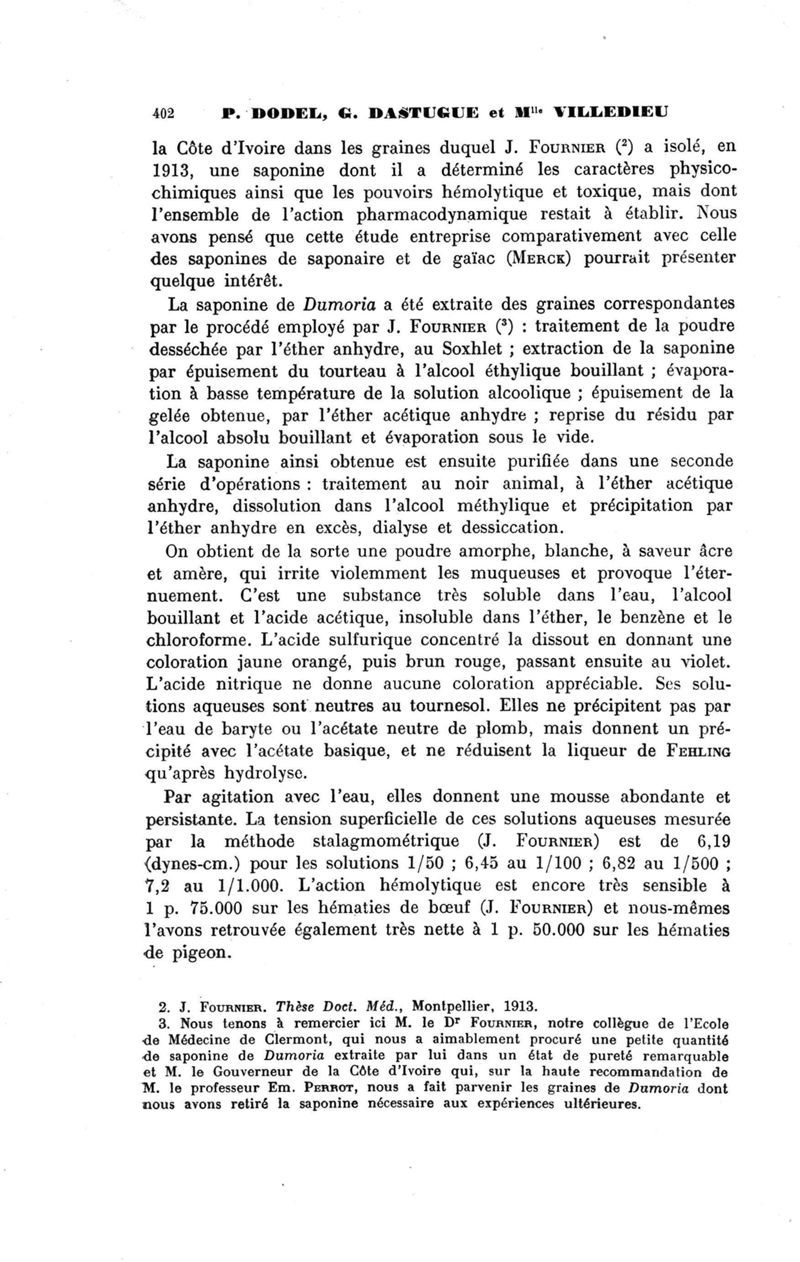 402 P. DODEL, G. DASTUGUE et M$^{lle}$ VILLEDIEU

la Côte d'Ivoire dans les graines duquel J. FOURNIER ($^2$) a isolé, en 1913, une saponine dont il a déterminé les caractères physicochimiques ainsi que les pouvoirs hémolytique et toxique, mais dont l'ensemble de l'action pharmacodynamique restait à établir. Nous avons pensé que cette étude entreprise comparativement avec celle des saponines de saponaire et de gaïac (MERCK) pourrait présenter quelque intérêt.

La saponine de Dumoria a été extraite des graines correspondantes par le procédé employé par J. FOURNIER ($^3$) : traitement de la poudre desséchée par l'éther anhydre, au Soxhlet ; extraction de la saponine par épuisement du tourteau à l'alcool éthylique bouillant ; évaporation à basse température de la solution alcoolique ; épuisement de la gelée obtenue, par l'éther acétique anhydre ; reprise du résidu par l'alcool absolu bouillant et évaporation sous le vide.

La saponine ainsi obtenue est ensuite purifiée dans une seconde série d'opérations : traitement au noir animal, à l'éther acétique anhydre, dissolution dans l'alcool méthylique et précipitation par l'éther anhydre en excès, dialyse et dessiccation.

On obtient de la sorte une poudre amorphe, blanche, à saveur âcre et amère, qui irrite violemment les muqueuses et provoque l'éternuement. C'est une substance très soluble dans l'eau, l'alcool bouillant et l'acide acétique, insoluble dans l'éther, le benzène et le chloroforme. L'acide sulfurique concentré la dissout en donnant une coloration jaune orangé, puis brun rouge, passant ensuite au violet. L'acide nitrique ne donne aucune coloration appréciable. Ses solutions aqueuses sont neutres au tournesol. Elles ne précipitent pas par l'eau de baryte ou l'acétate neutre de plomb, mais donnent un précipité avec l'acétate basique, et ne réduisent la liqueur de FEHLING qu'après hydrolyse.

Par agitation avec l'eau, elles donnent une mousse abondante et persistante. La tension superficielle de ces solutions aqueuses mesurée par la méthode stalagmométrique (J. FOURNIER) est de 6,19 (dynes-cm.) pour les solutions 1/50 ; 6,45 au 1/100 ; 6,82 au 1/500 ; 7,2 au 1/1.000. L'action hémolytique est encore très sensible à 1 p. 75.000 sur les hématies de bœuf (J. FOURNIER) et nous-mêmes l'avons retrouvée également très nette à 1 p. 50.000 sur les hématies de pigeon.

2. J. FOURNIER. Thèse Doct. Méd., Montpellier, 1913.
3. Nous tenons à remercier ici M. le D$^r$ FOURNIER, notre collègue de l'Ecole de Médecine de Clermont, qui nous a aimablement procuré une petite quantité de saponine de Dumoria extraite par lui dans un état de pureté remarquable et M. le Gouverneur de la Côte d'Ivoire qui, sur la haute recommandation de M. le professeur Em. PERROT, nous a fait parvenir les graines de Dumoria dont nous avons retiré la saponine nécessaire aux expériences ultérieures.